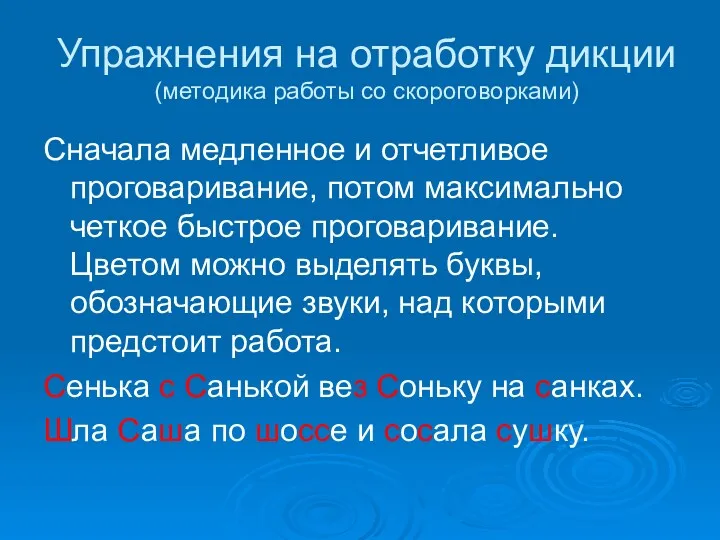 Упражнения на отработку дикции
(методика работы со скороговорками)

Сначала медленное и отчетливое проговаривание, потом максимально четкое быстрое проговаривание. Цветом можно выделять буквы, обозначающие звуки, над которыми предстоит работа.

Сенька с Санькой вез Соньку на санках.

Шла Саша по шоссе и сосала сушку.